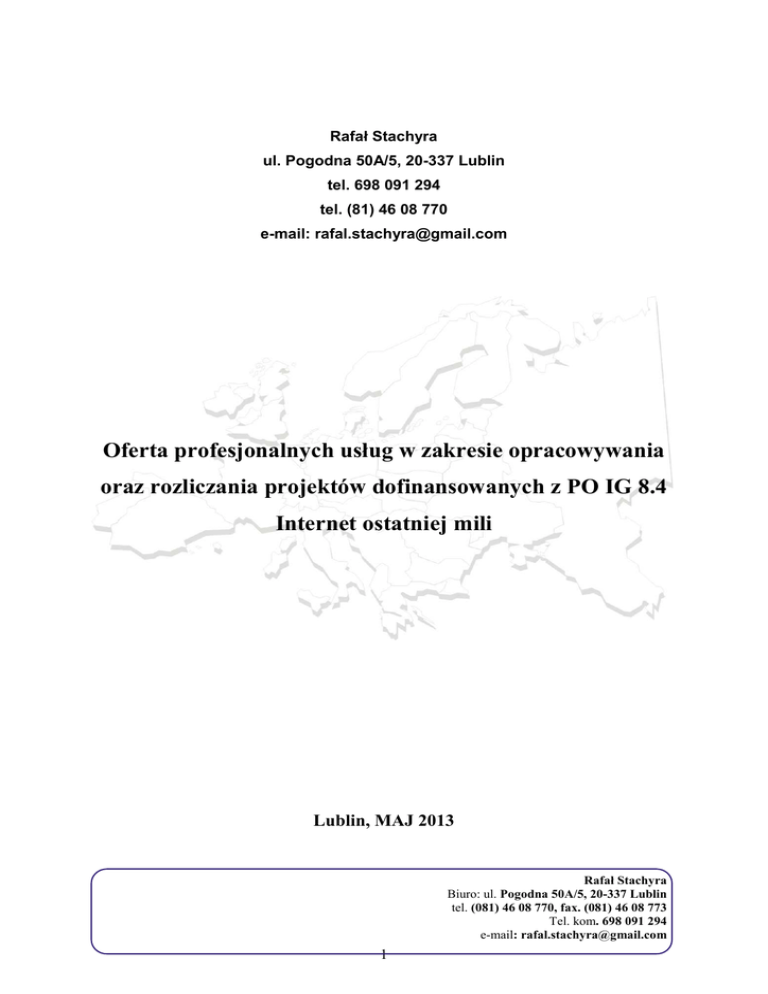 Rafał Stachyra
ul. Pogodna 50A/5, 20-337 Lublin
tel. 698 091 294
tel. (81) 46 08 770
e-mail: rafal.stachyra@gmail.com

Oferta profesjonalnych usług w zakresie opracowywania oraz rozliczania projektów dofinansowanych z PO IG 8.4 Internet ostatniej mili

Lublin, MAJ 2013

Rafal Stachyra
Biuro: ul. Pogodna 50A/5, 20-337 Lublin
tel. (081) 46 08 770, fax. (081) 46 08 773
Tel. kom. 698 091 294
e-mail: rafal.stachyra@gmail.com

1